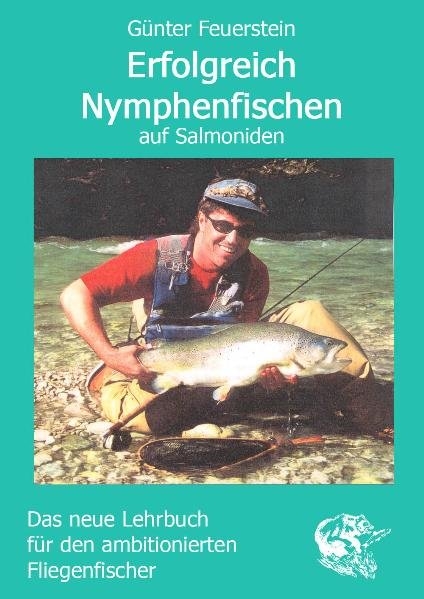 Günter Feuerstein

Erfolgreich Nymphenfischen

auf Salmoniden

Das neue Lehrbuch für den ambitionierten Fliegenfischer